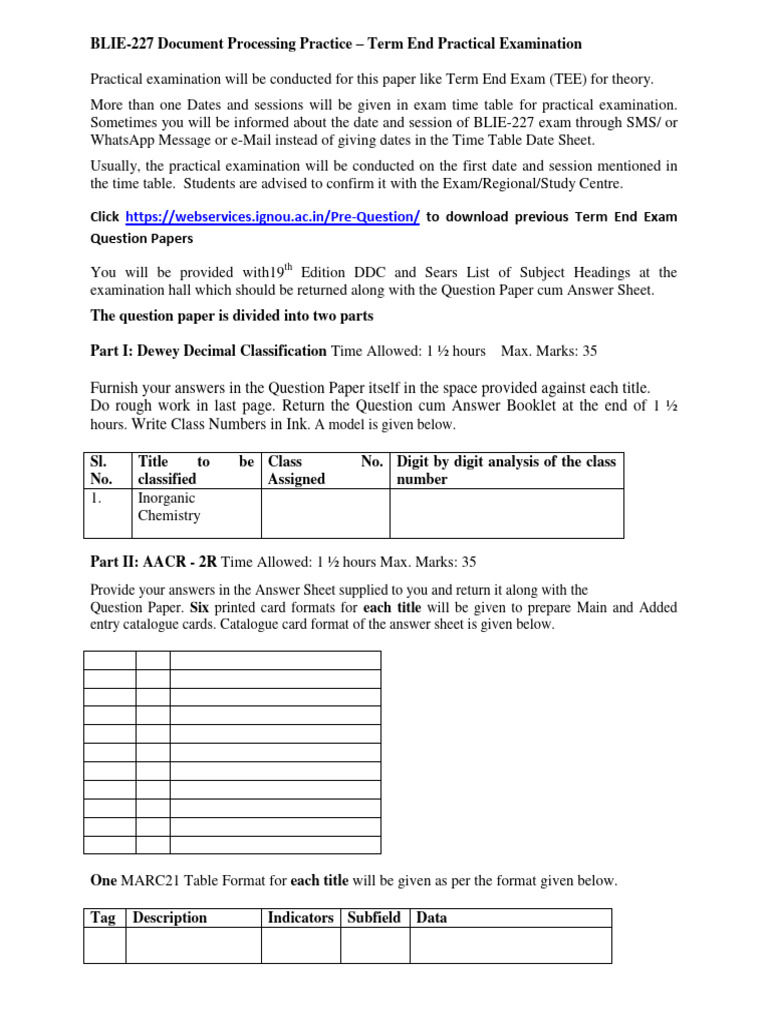 BLIE-227 Document Processing Practice – Term End Practical Examination

Practical examination will be conducted for this paper like Term End Exam (TEE) for theory.

More than one Dates and sessions will be given in exam time table for practical examination. Sometimes you will be informed about the date and session of BLIE-227 exam through SMS/ or WhatsApp Message or e-Mail instead of giving dates in the Time Table Date Sheet.

Usually, the practical examination will be conducted on the first date and session mentioned in the time table. Students are advised to confirm it with the Exam/Regional/Study Centre.

Click https://webservices.ignou.ac.in/Pre-Question/ to download previous Term End Exam Question Papers

You will be provided with19$^{th}$ Edition DDC and Sears List of Subject Headings at the examination hall which should be returned along with the Question Paper cum Answer Sheet.

The question paper is divided into two parts

Part I: Dewey Decimal Classification Time Allowed: 1 ½ hours Max. Marks: 35

Furnish your answers in the Question Paper itself in the space provided against each title. Do rough work in last page. Return the Question cum Answer Booklet at the end of 1 ½ hours. Write Class Numbers in Ink. A model is given below.

| Sl. No. | Title to be classified | Class No. Assigned | Digit by digit analysis of the class number |
|---|---|---|---|
| 1. | Inorganic Chemistry | | |

Part II: AACR - 2R Time Allowed: 1 ½ hours Max. Marks: 35

Provide your answers in the Answer Sheet supplied to you and return it along with the Question Paper. Six printed card formats for each title will be given to prepare Main and Added entry catalogue cards. Catalogue card format of the answer sheet is given below.

One MARC21 Table Format for each title will be given as per the format given below.

| Tag | Description | Indicators | Subfield | Data |
|---|---|---|---|---|
| | | | | |